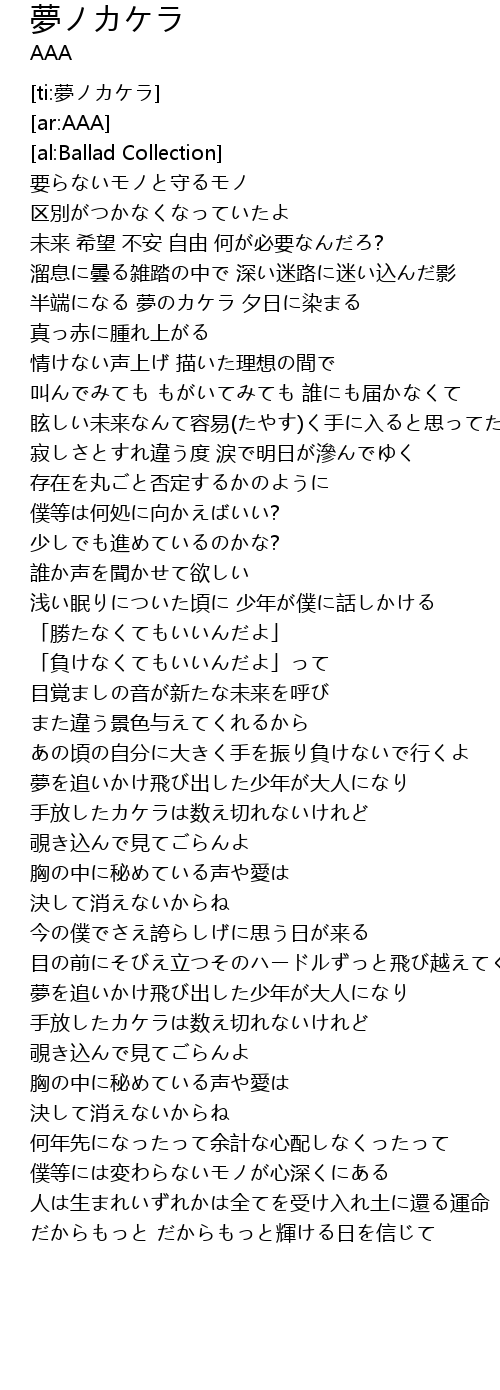 夢ノカケラ
AAA

[ti:夢ノカケラ]
[ar:AAA]
[al:Ballad Collection]
要らないモノと守るモノ
区別がつかなくなっていたよ
未来 希望 不安 自由 何が必要なんだろ?
溜息に曇る雑踏の中で 深い迷路に迷い込んだ影
半端になる 夢のカケラ 夕日に染まる
真っ赤に腫れ上がる
情けない声上げ 描いた理想の間で
叫んでみても もがいてみても 誰にも届かなくて
眩しい未来なんて容易(たやす)く手に入ると思ってた
寂しさとすれ違う度 涙で明日が滲んでゆく
存在を丸ごと否定するかのように
僕等は何処に向かえばいい?
少しでも進めているのかな?
誰か声を聞かせて欲しい
浅い眠りについた頃に 少年が僕に話しかける
「勝たなくてもいいんだよ」
「負けなくてもいいんだよ」って
目覚ましの音が新たな未来を呼び
また違う景色与えてくれるから
あの頃の自分に大きく手を振り負けないで行くよ
夢を追いかけ飛び出した少年が大人になり
手放したカケラは数え切れないけれど
覗き込んで見てごらんよ
胸の中に秘めている声や愛は
決して消えないからね
今の僕でさえ誇らしげに思う日が来る
目の前にそびえ立つそのハードルずっと飛び越えてく
夢を追いかけ飛び出した少年が大人になり
手放したカケラは数え切れないけれど
覗き込んで見てごらんよ
胸の中に秘めている声や愛は
決して消えないからね
何年先になったって余計な心配しなくったって
僕等には変わらないモノが心深くにある
人は生まれいずれかは全てを受け入れ土に還る運命
だからもっと だからもっと輝ける日を信じて